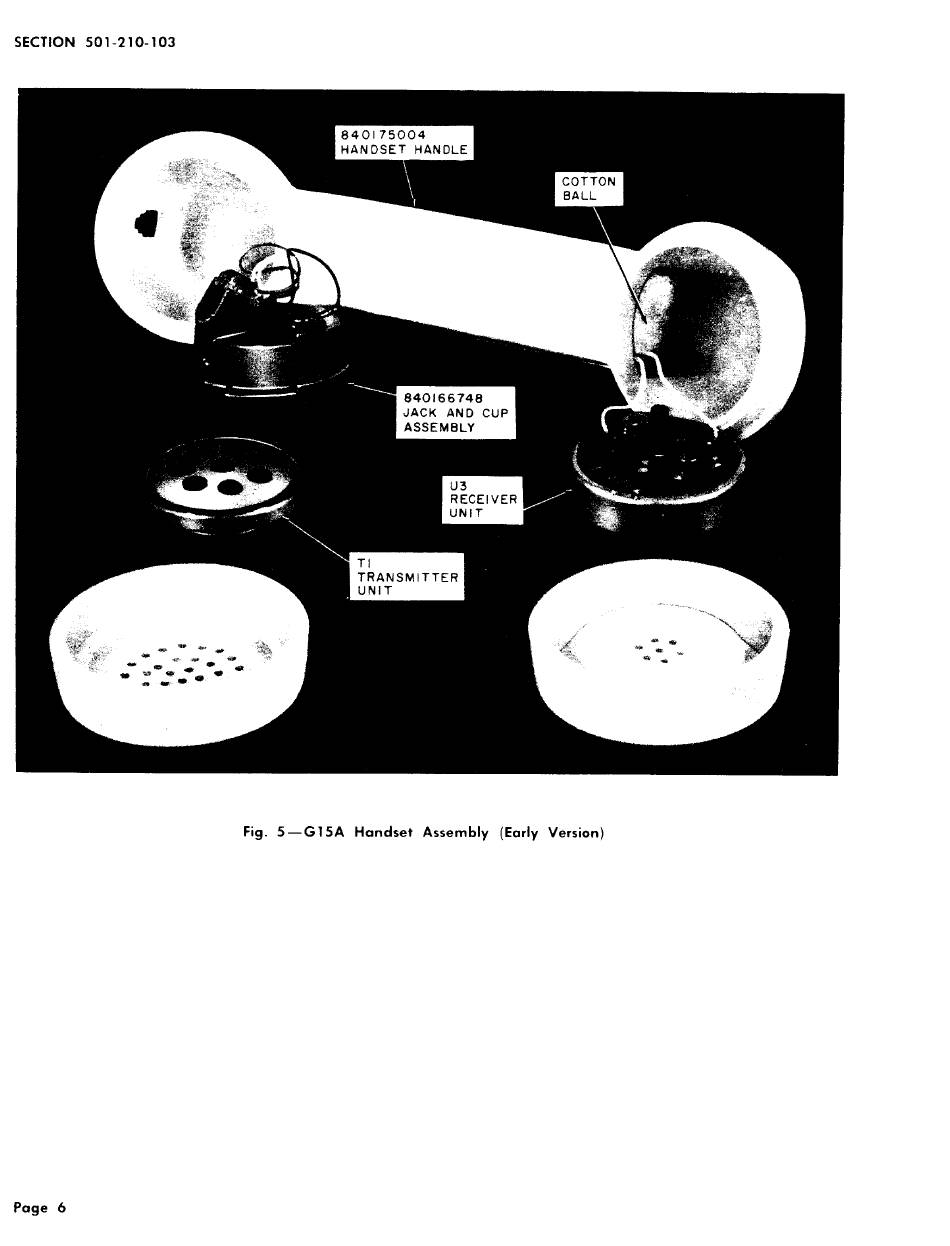 SECTION 501-210-103

840175004
HANDSET HANDLE

COTTON
BALL

840166748
JACK AND CUP
ASSEMBLY

U3
RECEIVER
UNIT

T1
TRANSMITTER
UNIT

Fig. 5—G15A Handset Assembly (Early Version)

Page 6